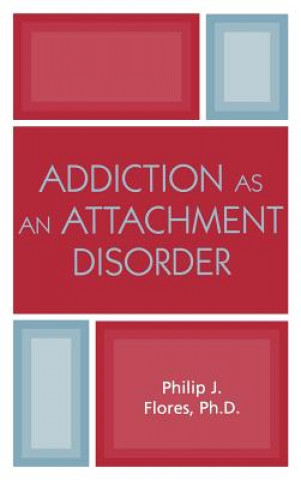 ADDICTION AS AN ATTACHMENT DISORDER

Philip J. Flores, Ph.D.